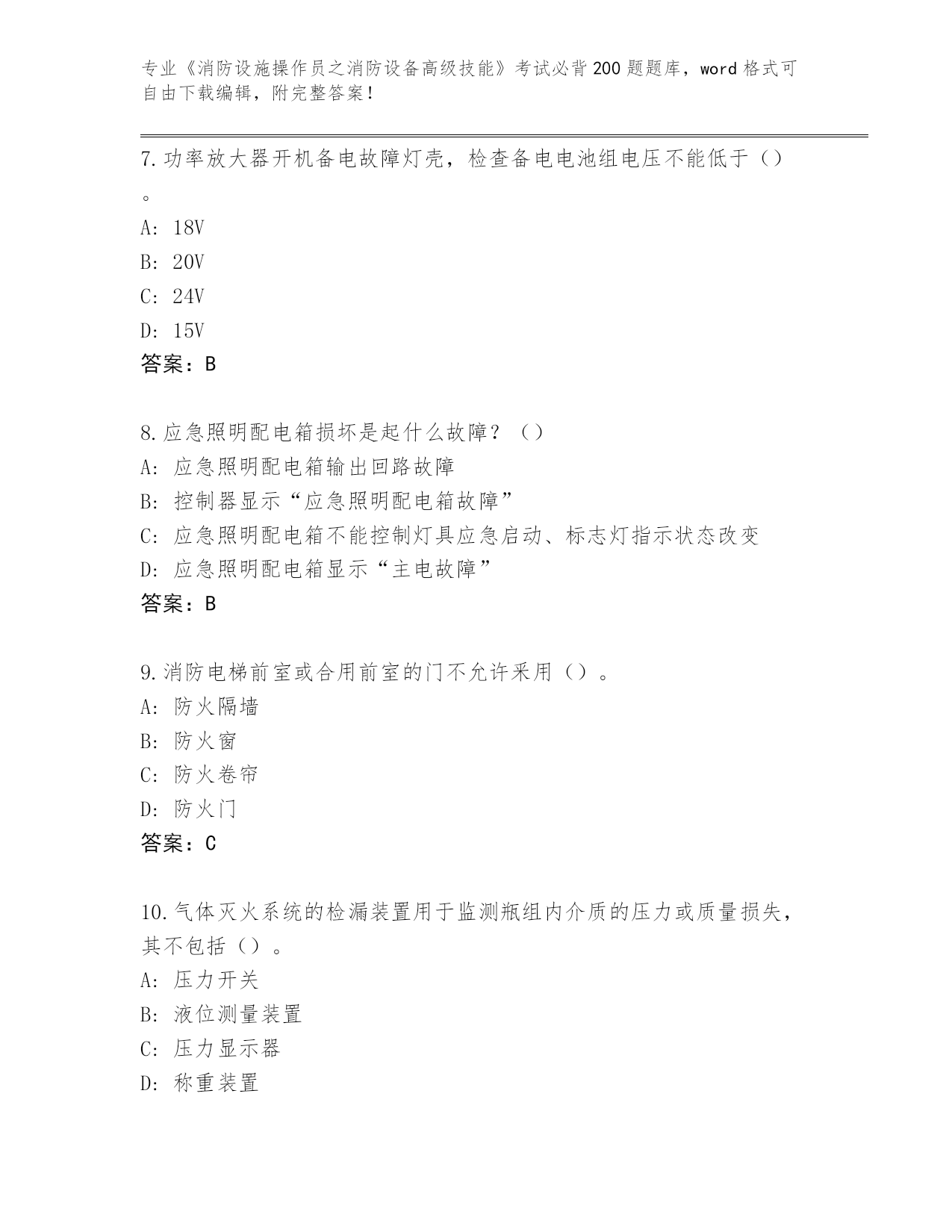 专业《消防设施操作员之消防设备高级技能》考试必背200题题库，word格式可自由下载编辑，附完整答案！

7.功率放大器开机备电故障灯壳，检查备电电池组电压不能低于（）。

A: 18V

B: 20V

C: 24V

D: 15V

答案：B

8.应急照明配电箱损坏是起什么故障？（）

A: 应急照明配电箱输出回路故障

B: 控制器显示“应急照明配电箱故障”

C: 应急照明配电箱不能控制灯具应急启动、标志灯指示状态改变

D: 应急照明配电箱显示“主电故障”

答案：B

9.消防电梯前室或合用前室的门不允许采用（）。

A: 防火隔墙

B: 防火窗

C: 防火卷帘

D: 防火门

答案：C

10.气体灭火系统的检漏装置用于监测瓶组内介质的压力或质量损失，其不包括（）。

A: 压力开关

B: 液位测量装置

C: 压力显示器

D: 称重装置